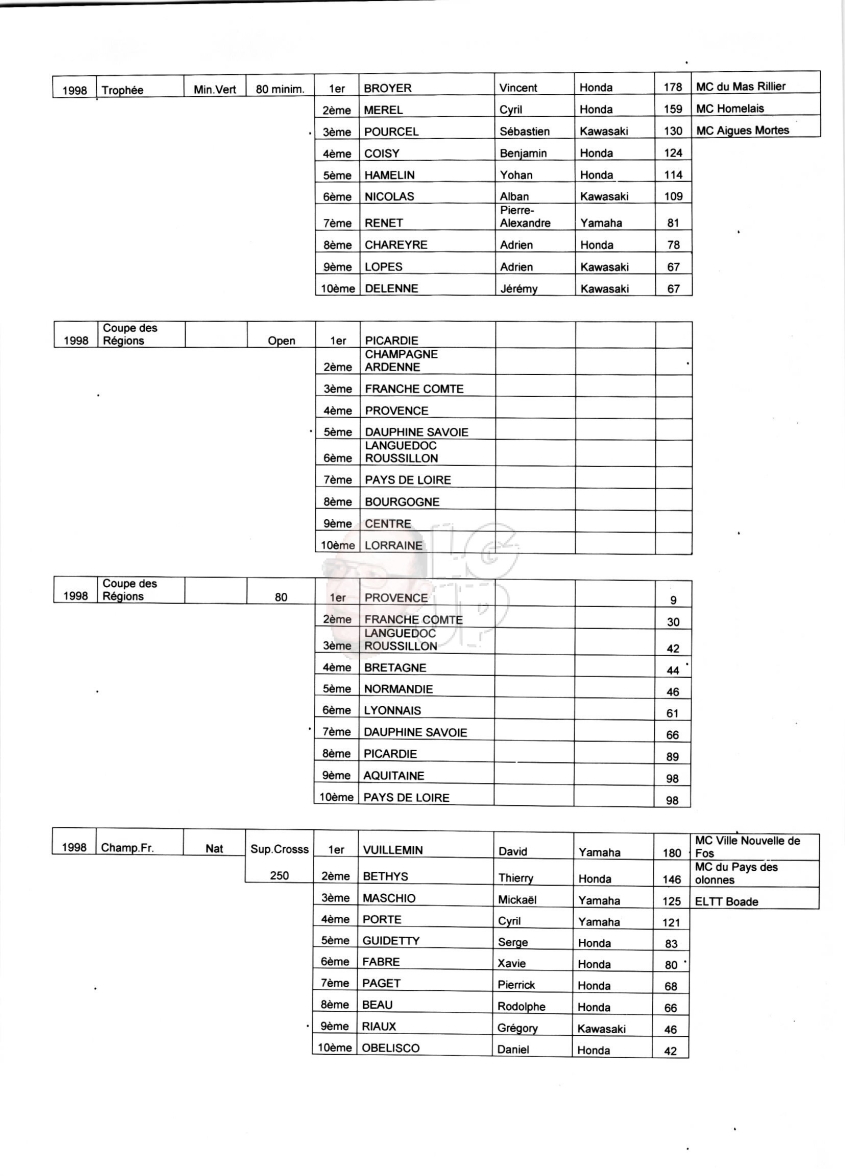 | 1998 | Trophée | Min.Vert | 80 minim. | 1er | BROYER | Vincent | Honda | 178 | MC du Mas Rillier |
|---|---|---|---|---|---|---|---|---|---|
| | | | | 2ème | MEREL | Cyril | Honda | 159 | MC Homelais |
| | | | | 3ème | POURCEL | Sébastien | Kawasaki | 130 | MC Aigues Mortes |
| | | | | 4ème | COISY | Benjamin | Honda | 124 | |
| | | | | 5ème | HAMELIN | Yohan | Honda | 114 | |
| | | | | 6ème | NICOLAS | Alban | Kawasaki | 109 | |
| | | | | 7ème | RENET | Pierre-Alexandre | Yamaha | 81 | |
| | | | | 8ème | CHAREYRE | Adrien | Honda | 78 | |
| | | | | 9ème | LOPES | Adrien | Kawasaki | 67 | |
| | | | | 10ème | DELENNE | Jérémy | Kawasaki | 67 | |

| 1998 | Coupe des Régions | | Open | 1er | PICARDIE | | | |
|---|---|---|---|---|---|---|---|---|
| | | | | 2ème | CHAMPAGNE ARDENNE | | | |
| | | | | 3ème | FRANCHE COMTE | | | |
| | | | | 4ème | PROVENCE | | | |
| | | | | 5ème | DAUPHINE SAVOIE | | | |
| | | | | 6ème | LANGUEDOC ROUSSILLON | | | |
| | | | | 7ème | PAYS DE LOIRE | | | |
| | | | | 8ème | BOURGOGNE | | | |
| | | | | 9ème | CENTRE | | | |
| | | | | 10ème | LORRAINE | | | |

| 1998 | Coupe des Régions | | 80 | 1er | PROVENCE | | | 9 |
|---|---|---|---|---|---|---|---|---|
| | | | | 2ème | FRANCHE COMTE | | | 30 |
| | | | | 3ème | LANGUEDOC ROUSSILLON | | | 42 |
| | | | | 4ème | BRETAGNE | | | 44 |
| | | | | 5ème | NORMANDIE | | | 46 |
| | | | | 6ème | LYONNAIS | | | 61 |
| | | | | 7ème | DAUPHINE SAVOIE | | | 66 |
| | | | | 8ème | PICARDIE | | | 89 |
| | | | | 9ème | AQUITAINE | | | 98 |
| | | | | 10ème | PAYS DE LOIRE | | | 98 |

| 1998 | Champ.Fr. | Nat | Sup.Crosss | 1er | VUILLEMIN | David | Yamaha | 180 | MC Ville Nouvelle de Fos |
|---|---|---|---|---|---|---|---|---|---|
| | | | 250 | 2ème | BETHYS | Thierry | Honda | 146 | MC du Pays des olonnes |
| | | | | 3ème | MASCHIO | Mickaël | Yamaha | 125 | ELTT Boade |
| | | | | 4ème | PORTE | Cyril | Yamaha | 121 | |
| | | | | 5ème | GUIDETTY | Serge | Honda | 83 | |
| | | | | 6ème | FABRE | Xavie | Honda | 80 | |
| | | | | 7ème | PAGET | Pierrick | Honda | 68 | |
| | | | | 8ème | BEAU | Rodolphe | Honda | 66 | |
| | | | | 9ème | RIAUX | Grégory | Kawasaki | 46 | |
| | | | | 10ème | OBELISCO | Daniel | Honda | 42 | |